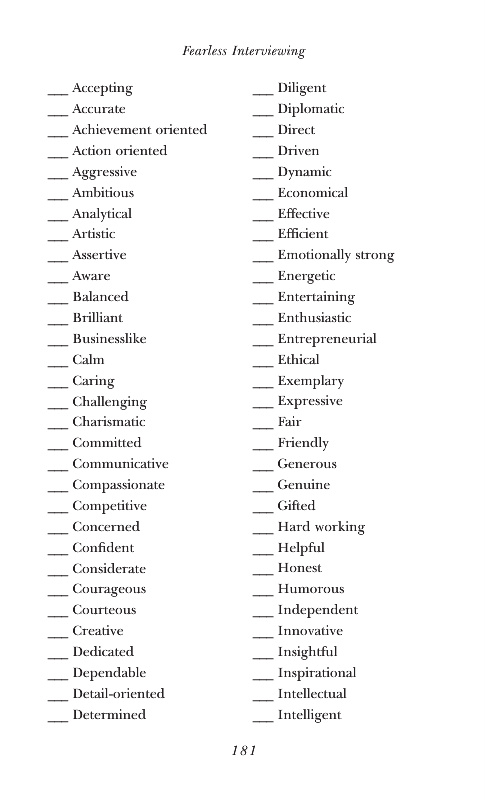 Fearless Interviewing

___ Accepting
___ Accurate
___ Achievement oriented
___ Action oriented
___ Aggressive
___ Ambitious
___ Analytical
___ Artistic
___ Assertive
___ Aware
___ Balanced
___ Brilliant
___ Businesslike
___ Calm
___ Caring
___ Challenging
___ Charismatic
___ Committed
___ Communicative
___ Compassionate
___ Competitive
___ Concerned
___ Confident
___ Considerate
___ Courageous
___ Courteous
___ Creative
___ Dedicated
___ Dependable
___ Detail-oriented
___ Determined

___ Diligent
___ Diplomatic
___ Direct
___ Driven
___ Dynamic
___ Economical
___ Effective
___ Efficient
___ Emotionally strong
___ Energetic
___ Entertaining
___ Enthusiastic
___ Entrepreneurial
___ Ethical
___ Exemplary
___ Expressive
___ Fair
___ Friendly
___ Generous
___ Genuine
___ Gifted
___ Hard working
___ Helpful
___ Honest
___ Humorous
___ Independent
___ Innovative
___ Insightful
___ Inspirational
___ Intellectual
___ Intelligent

181